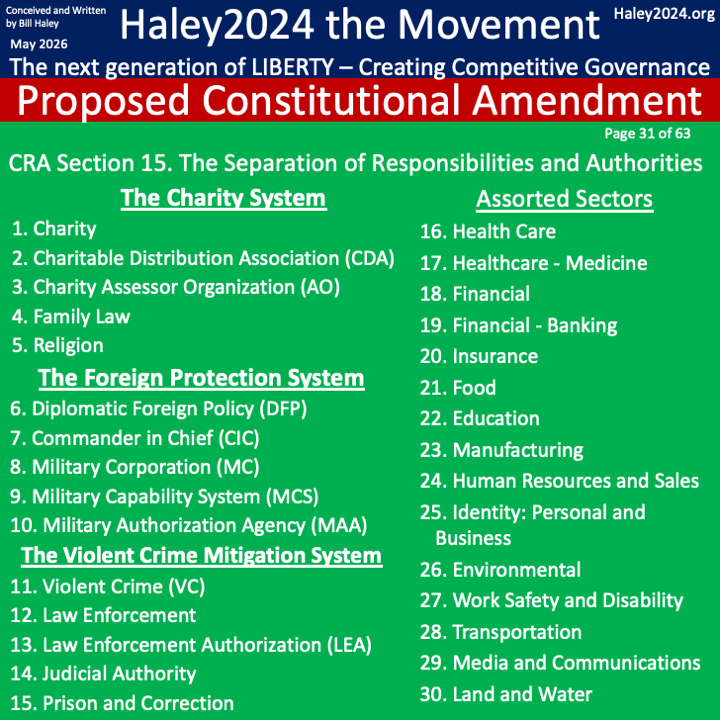 Conceived and Written by Bill Haley

May 2026

Haley2024 the Movement

Haley2024.org

The next generation of LIBERTY – Creating Competitive Governance

Proposed Constitutional Amendment

Page 31 of 63

CRA Section 15. The Separation of Responsibilities and Authorities

The Charity System

1. Charity
2. Charitable Distribution Association (CDA)
3. Charity Assessor Organization (AO)
4. Family Law
5. Religion

The Foreign Protection System

6. Diplomatic Foreign Policy (DFP)
7. Commander in Chief (CIC)
8. Military Corporation (MC)
9. Military Capability System (MCS)
10. Military Authorization Agency (MAA)

The Violent Crime Mitigation System

11. Violent Crime (VC)
12. Law Enforcement
13. Law Enforcement Authorization (LEA)
14. Judicial Authority
15. Prison and Correction

Assorted Sectors

16. Health Care
17. Healthcare - Medicine
18. Financial
19. Financial - Banking
20. Insurance
21. Food
22. Education
23. Manufacturing
24. Human Resources and Sales
25. Identity: Personal and Business
26. Environmental
27. Work Safety and Disability
28. Transportation
29. Media and Communications
30. Land and Water